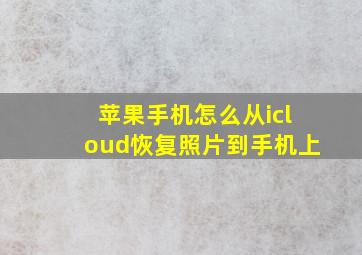 苹果手机怎么从icloud恢复照片到手机上